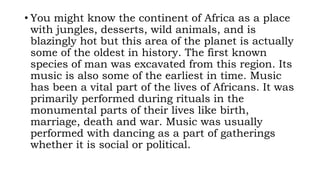 • You might know the continent of Africa as a place with jungles, desserts, wild animals, and is blazingly hot but this area of the planet is actually some of the oldest in history. The first known species of man was excavated from this region. Its music is also some of the earliest in time. Music has been a vital part of the lives of Africans. It was primarily performed during rituals in the monumental parts of their lives like birth, marriage, death and war. Music was usually performed with dancing as a part of gatherings whether it is social or political.